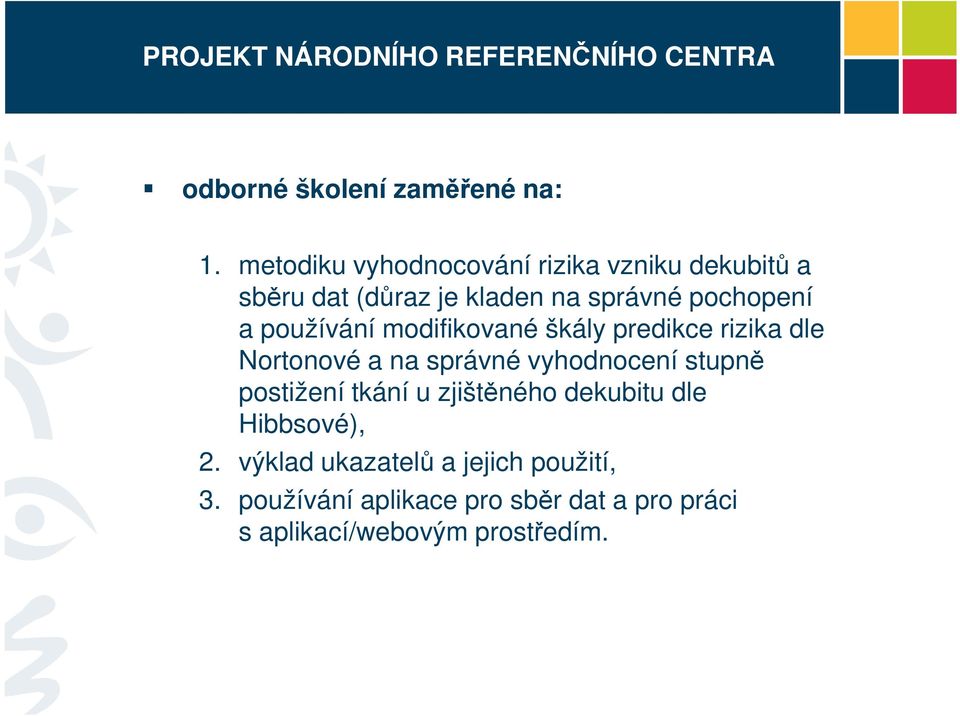 PROJEKT NÁRODNÍHO REFERENČNÍHO CENTRA

▪ odborné školení zaměřené na:

1. metodiku vyhodnocování rizika vzniku dekubitů a sběru dat (důraz je kladen na správné pochopení a používání modifikované škály predikce rizika dle Nortonové a na správné vyhodnocení stupně postižení tkání u zjištěného dekubitu dle Hibbsové),
2. výklad ukazatelů a jejich použití,
3. používání aplikace pro sběr dat a pro práci s aplikací/webovým prostředím.